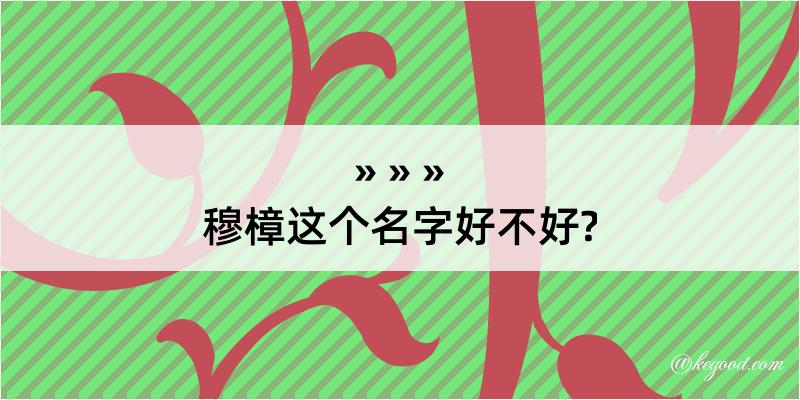 » » »
穆樟这个名字好不好?
@kegood.com